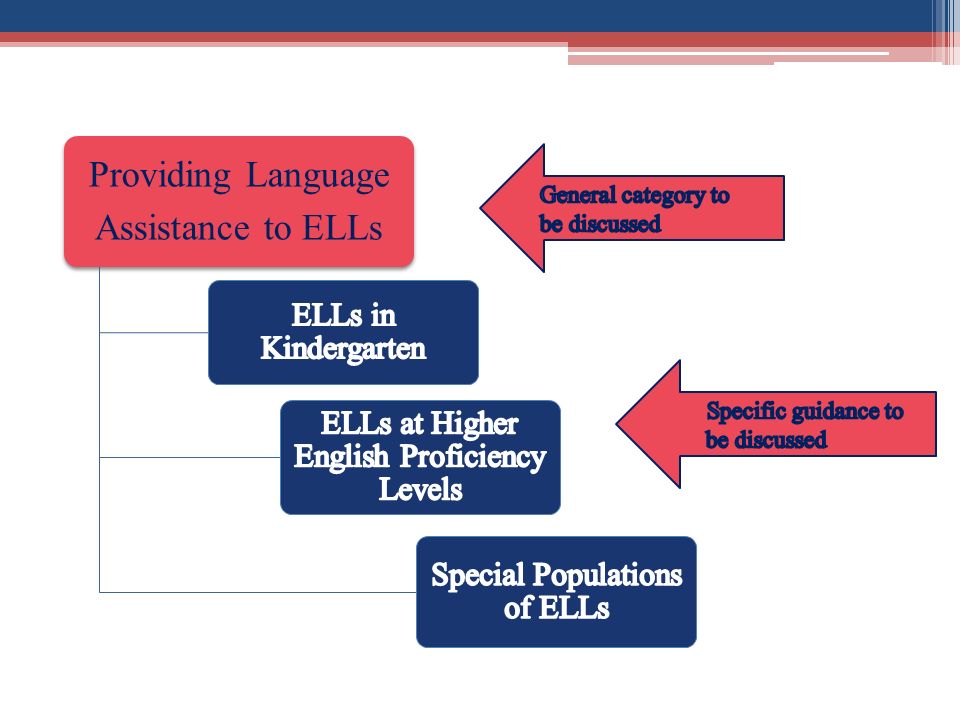 Providing Language Assistance to ELLs

General category to be discussed

ELLs in Kindergarten

ELLs at Higher English Proficiency Levels

Specific guidance to be discussed

Special Populations of ELLs